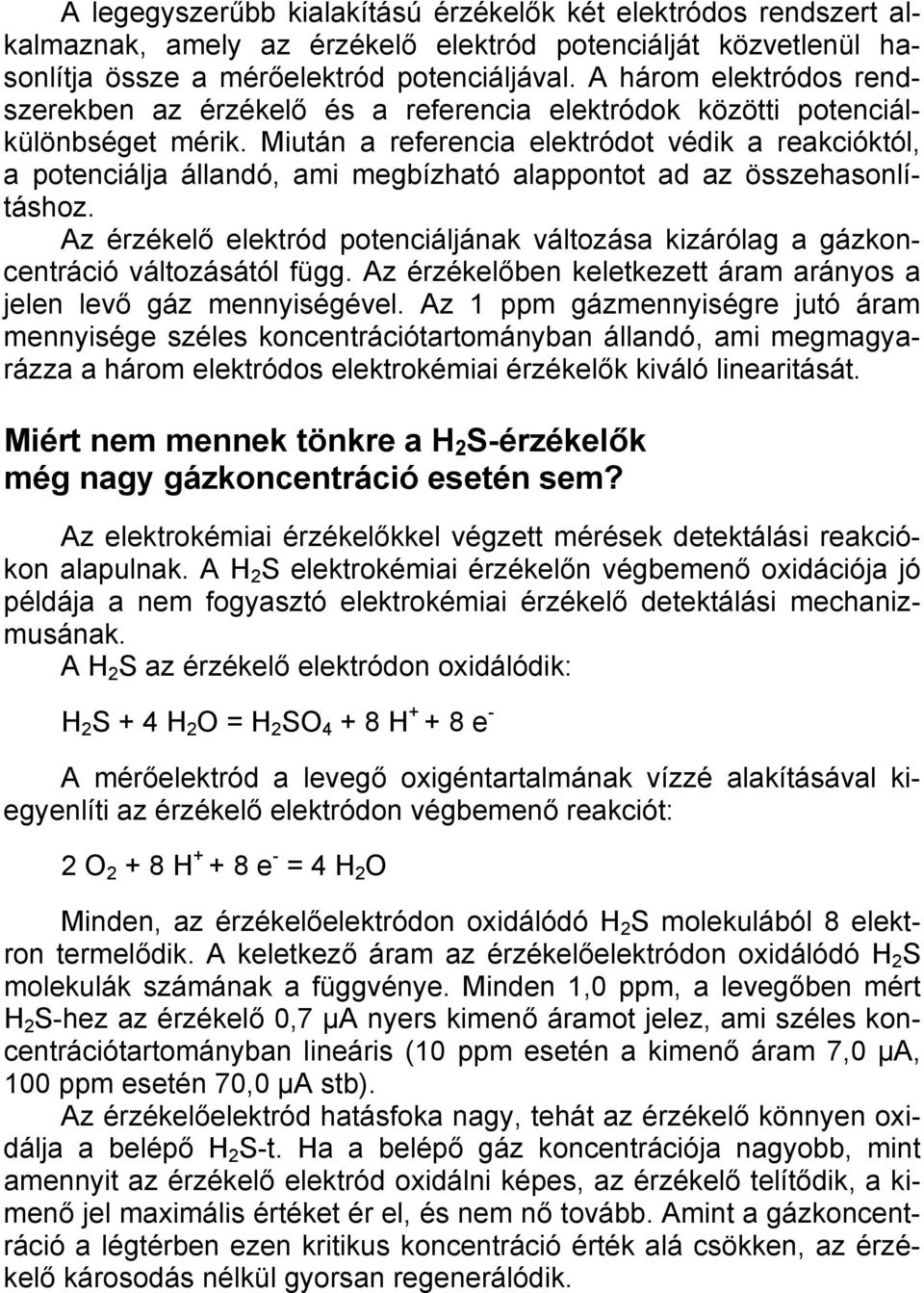 A legegyszerűbb kialakítású érzékelők két elektródos rendszert alkalmaznak, amely az érzékelő elektród potenciálját közvetlenül hasonlítja össze a mérőelektród potenciáljával. A három elektródos rendszerekben az érzékelő és a referencia elektródok közötti potenciálkülönbséget mérik. Miután a referencia elektródot védik a reakcióktól, a potenciálja állandó, ami megbízható alappontot ad az összehasonlításhoz.
Az érzékelő elektród potenciáljának változása kizárólag a gázkoncentráció változásától függ. Az érzékelőben keletkezett áram arányos a jelen levő gáz mennyiségével. Az 1 ppm gázmennyiségre jutó áram mennyisége széles koncentrációtartományban állandó, ami megmagyarázza a három elektródos elektrokémiai érzékelők kiváló linearitását.

Miért nem mennek tönkre a $H_2S$-érzékelők még nagy gázkoncentráció esetén sem?

Az elektrokémiai érzékelőkkel végzett mérések detektálási reakciókon alapulnak. A $H_2S$ elektrokémiai érzékelőn végbemenő oxidációja jó példája a nem fogyasztó elektrokémiai érzékelő detektálási mechanizmusának.
A $H_2S$ az érzékelő elektródon oxidálódik:

$H_2S + 4 H_2O = H_2SO_4 + 8 H^+ + 8 e^-$

A mérőelektród a levegő oxigéntartalmának vízzé alakításával kiegyenlíti az érzékelő elektródon végbemenő reakciót:

$2 O_2 + 8 H^+ + 8 e^- = 4 H_2O$

Minden, az érzékelőelektródon oxidálódó $H_2S$ molekulából 8 elektron termelődik. A keletkező áram az érzékelőelektródon oxidálódó $H_2S$ molekulák számának a függvénye. Minden 1,0 ppm, a levegőben mért $H_2S$-hez az érzékelő 0,7 μA nyers kimenő áramot jelez, ami széles koncentrációtartományban lineáris (10 ppm esetén a kimenő áram 7,0 μA, 100 ppm esetén 70,0 μA stb).
Az érzékelőelektród hatásfoka nagy, tehát az érzékelő könnyen oxidálja a belépő $H_2S$-t. Ha a belépő gáz koncentrációja nagyobb, mint amennyit az érzékelő elektród oxidálni képes, az érzékelő telítődik, a kimenő jel maximális értéket ér el, és nem nő tovább. Amint a gázkoncentráció a légtérben ezen kritikus koncentráció érték alá csökken, az érzékelő károsodás nélkül gyorsan regenerálódik.